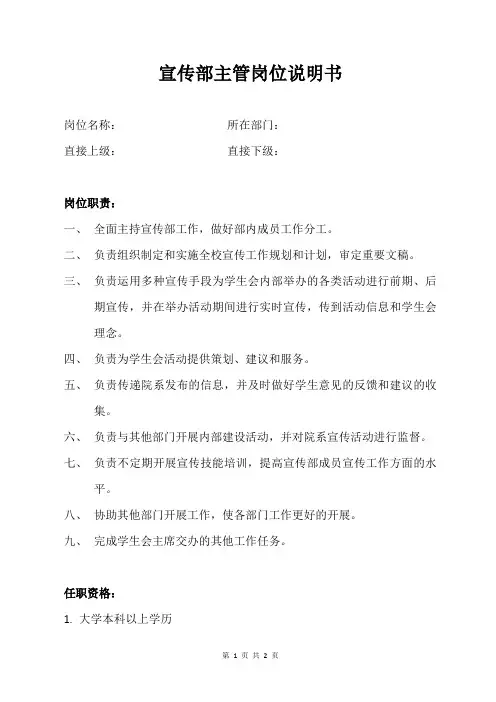 宣传部主管岗位说明书

岗位名称：　　　　　　　　所在部门：

直接上级：　　　　　　　　直接下级：

岗位职责：

一、　全面主持宣传部工作，做好部内成员工作分工。

二、　负责组织制定和实施全校宣传工作规划和计划，审定重要文稿。

三、　负责运用多种宣传手段为学生会内部举办的各类活动进行前期、后期宣传，并在举办活动期间进行实时宣传，传到活动信息和学生会理念。

四、　负责为学生会活动提供策划、建议和服务。

五、　负责传递院系发布的信息，并及时做好学生意见的反馈和建议的收集。

六、　负责与其他部门开展内部建设活动，并对院系宣传活动进行监督。

七、　负责不定期开展宣传技能培训，提高宣传部成员宣传工作方面的水平。

八、　协助其他部门开展工作，使各部门工作更好的开展。

九、　完成学生会主席交办的其他工作任务。

任职资格：

1. 大学本科以上学历

第 1 页 共 2 页